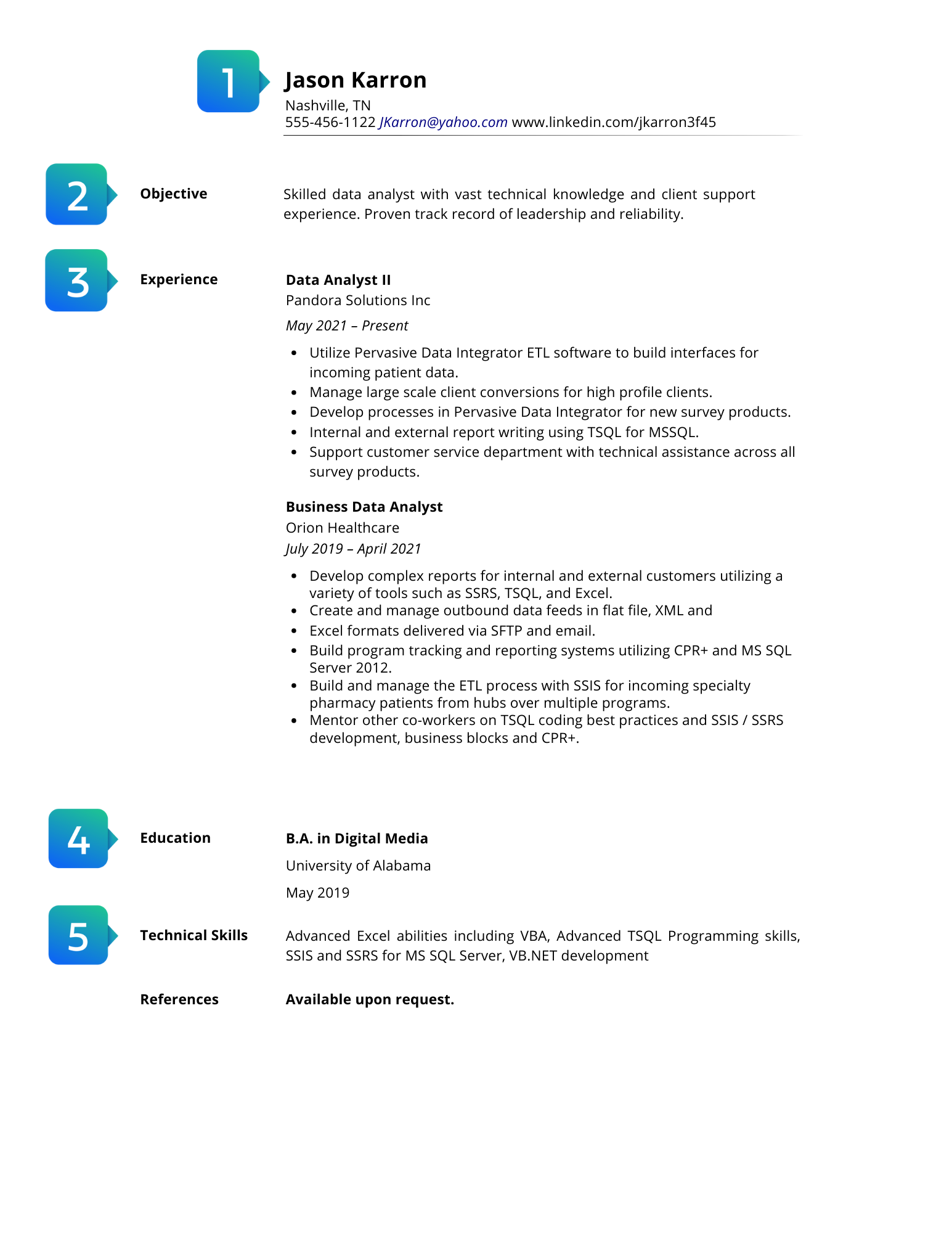 1

Jason Karron

Nashville, TN

555-456-1122 JKarron@yahoo.com www.linkedin.com/jkarron3f45

2

Objective

Skilled data analyst with vast technical knowledge and client support experience. Proven track record of leadership and reliability.

3

Experience

Data Analyst II

Pandora Solutions Inc

May 2021 – Present

• Utilize Pervasive Data Integrator ETL software to build interfaces for incoming patient data.
• Manage large scale client conversions for high profile clients.
• Develop processes in Pervasive Data Integrator for new survey products.
• Internal and external report writing using TSQL for MSSQL.
• Support customer service department with technical assistance across all survey products.

Business Data Analyst

Orion Healthcare

July 2019 – April 2021

• Develop complex reports for internal and external customers utilizing a variety of tools such as SSRS, TSQL, and Excel.
• Create and manage outbound data feeds in flat file, XML and
• Excel formats delivered via SFTP and email.
• Build program tracking and reporting systems utilizing CPR+ and MS SQL Server 2012.
• Build and manage the ETL process with SSIS for incoming specialty pharmacy patients from hubs over multiple programs.
• Mentor other co-workers on TSQL coding best practices and SSIS / SSRS development, business blocks and CPR+.

4

Education

B.A. in Digital Media

University of Alabama

May 2019

5

Technical Skills

Advanced Excel abilities including VBA, Advanced TSQL Programming skills, SSIS and SSRS for MS SQL Server, VB.NET development

References

Available upon request.